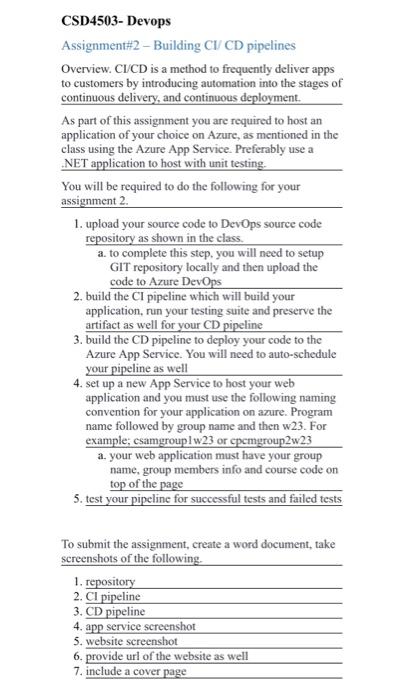 CSD4503- Devops

Assignment#2 – Building CI/ CD pipelines

Overview. CI/CD is a method to frequently deliver apps to customers by introducing automation into the stages of continuous delivery, and continuous deployment.

As part of this assignment you are required to host an application of your choice on Azure, as mentioned in the class using the Azure App Service. Preferably use a .NET application to host with unit testing.

You will be required to do the following for your assignment 2.

1. upload your source code to DevOps source code repository as shown in the class.
   a. to complete this step, you will need to setup GIT repository locally and then upload the code to Azure DevOps
2. build the CI pipeline which will build your application, run your testing suite and preserve the artifact as well for your CD pipeline
3. build the CD pipeline to deploy your code to the Azure App Service. You will need to auto-schedule your pipeline as well
4. set up a new App Service to host your web application and you must use the following naming convention for your application on azure. Program name followed by group name and then w23. For example; csamgroup1w23 or cpcmgroup2w23
   a. your web application must have your group name, group members info and course code on top of the page
5. test your pipeline for successful tests and failed tests

To submit the assignment, create a word document, take screenshots of the following.

1. repository
2. CI pipeline
3. CD pipeline
4. app service screenshot
5. website screenshot
6. provide url of the website as well
7. include a cover page